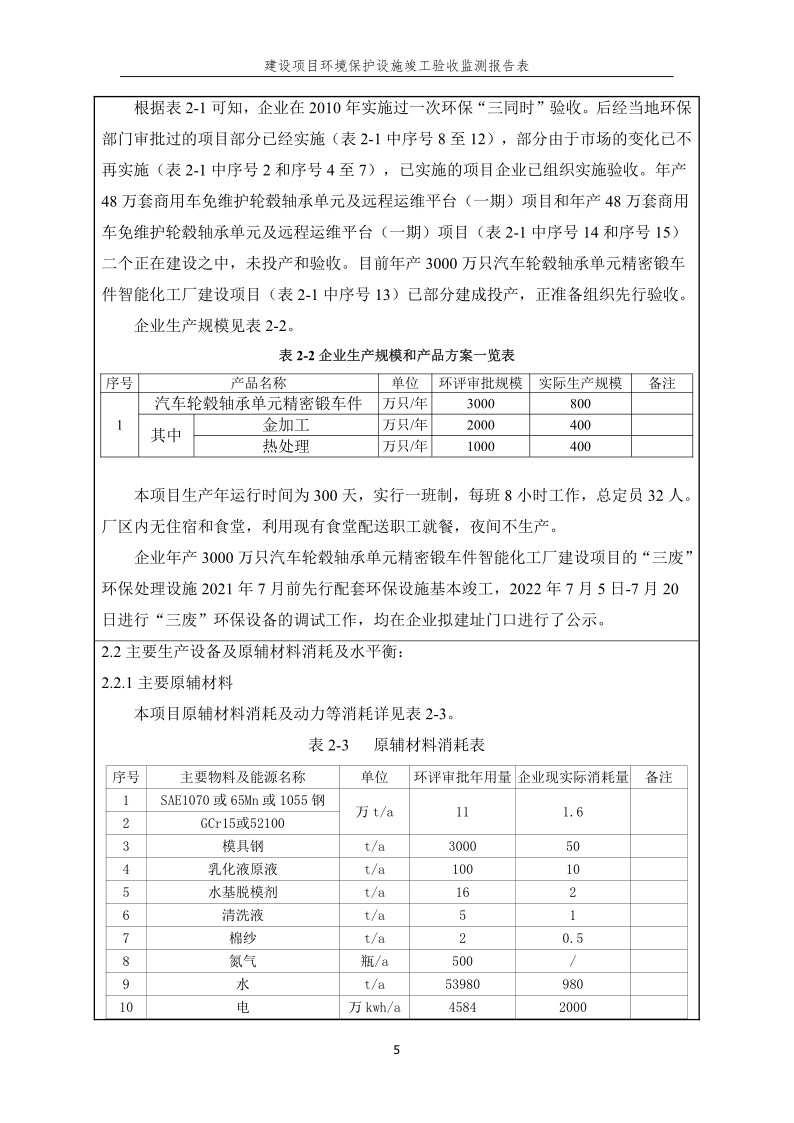 建设项目环境保护设施竣工验收监测报告表

根据表 2-1 可知，企业在 2010 年实施过一次环保“三同时”验收。后经当地环保部门审批过的项目部分已经实施（表 2-1 中序号 8 至 12），部分由于市场的变化已不再实施（表 2-1 中序号 2 和序号 4 至 7），已实施的项目企业已组织实施验收。年产 48 万套商用车免维护轮毂轴承单元及远程运维平台（一期）项目和年产 48 万套商用车免维护轮毂轴承单元及远程运维平台（一期）项目（表 2-1 中序号 14 和序号 15）二个正在建设之中，未投产和验收。目前年产 3000 万只汽车轮毂轴承单元精密锻车件智能化工厂建设项目（表 2-1 中序号 13）已部分建成投产，正准备组织先行验收。

企业生产规模见表 2-2。

表 2-2 企业生产规模和产品方案一览表

| 序号 | 产品名称 | | 单位 | 环评审批规模 | 实际生产规模 | 备注 |
|---|---|---|---|---|---|---|
| 1 | 汽车轮毂轴承单元精密锻车件 | | 万只/年 | 3000 | 800 | |
| | 其中 | 金加工 | 万只/年 | 2000 | 400 | |
| | | 热处理 | 万只/年 | 1000 | 400 | |

本项目生产年运行时间为 300 天，实行一班制，每班 8 小时工作，总定员 32 人。厂区内无住宿和食堂，利用现有食堂配送职工就餐，夜间不生产。

企业年产 3000 万只汽车轮毂轴承单元精密锻车件智能化工厂建设项目的“三废”环保处理设施 2021 年 7 月前先行配套环保设施基本竣工，2022 年 7 月 5 日-7 月 20 日进行“三废”环保设备的调试工作，均在企业拟建址门口进行了公示。

2.2 主要生产设备及原辅材料消耗及水平衡：

2.2.1 主要原辅材料

本项目原辅材料消耗及动力等消耗详见表 2-3。

表 2-3 原辅材料消耗表

| 序号 | 主要物料及能源名称 | 单位 | 环评审批年用量 | 企业现实际消耗量 | 备注 |
|---|---|---|---|---|---|
| 1 | SAE1070 或 65Mn 或 1055 钢 | 万 t/a | 11 | 1.6 | |
| 2 | GCr15或52100 | | | | |
| 3 | 模具钢 | t/a | 3000 | 50 | |
| 4 | 乳化液原液 | t/a | 100 | 10 | |
| 5 | 水基脱模剂 | t/a | 16 | 2 | |
| 6 | 清洗液 | t/a | 5 | 1 | |
| 7 | 棉纱 | t/a | 2 | 0.5 | |
| 8 | 氮气 | 瓶/a | 500 | / | |
| 9 | 水 | t/a | 53980 | 980 | |
| 10 | 电 | 万 kwh/a | 4584 | 2000 | |

5